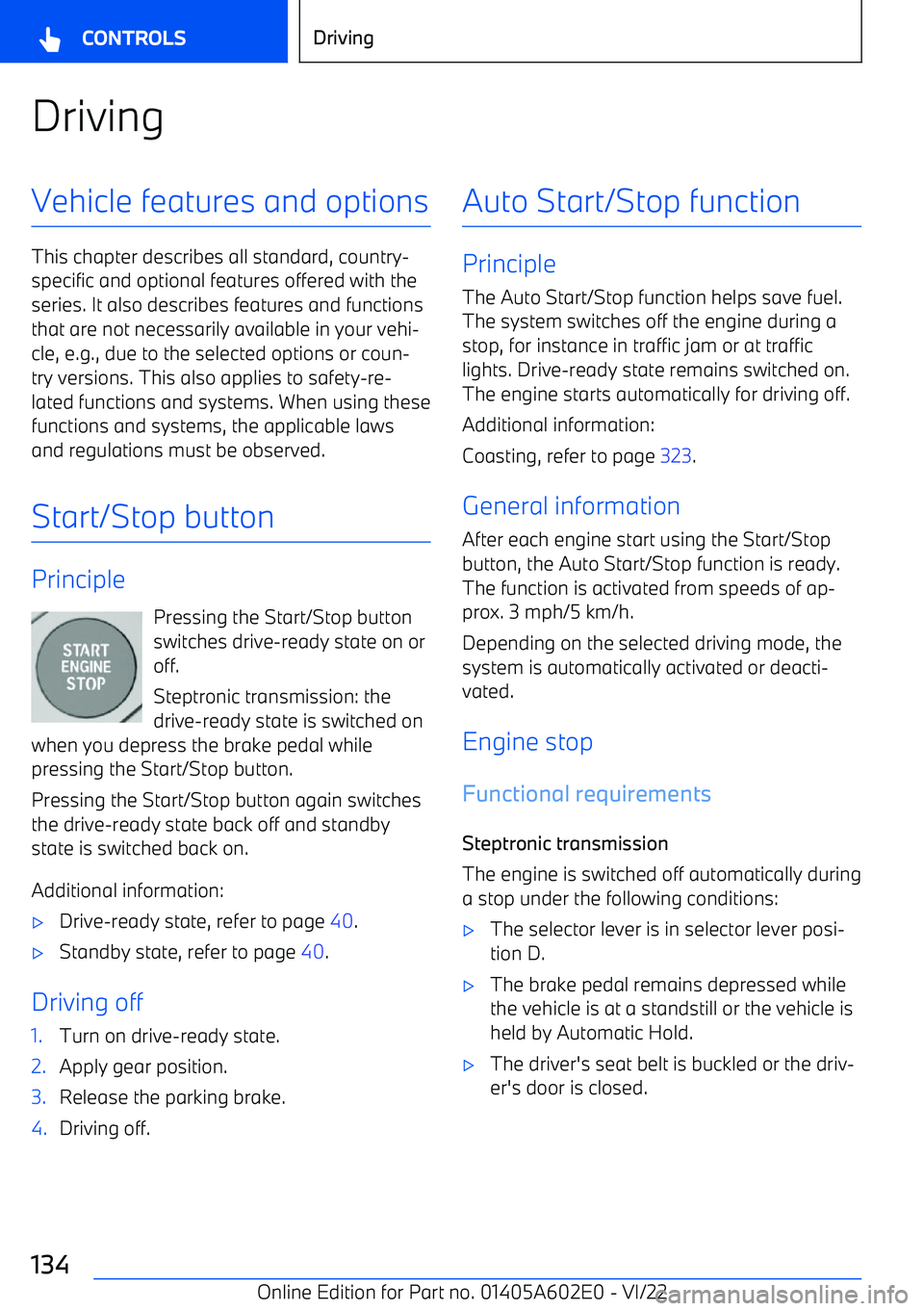 CONTROLS

Driving

Driving

Vehicle features and options

This chapter describes all standard, country-specific and optional features offered with the series. It also describes features and functions that are not necessarily available in your vehicle, e.g., due to the selected options or country versions. This also applies to safety-related functions and systems. When using these functions and systems, the applicable laws and regulations must be observed.

Start/Stop button

Principle

START ENGINE STOP

Pressing the Start/Stop button switches drive-ready state on or off.

Steptronic transmission: the drive-ready state is switched on when you depress the brake pedal while pressing the Start/Stop button.

Pressing the Start/Stop button again switches the drive-ready state back off and standby state is switched back on.

Additional information:

▷ Drive-ready state, refer to page 40.

▷ Standby state, refer to page 40.

Driving off

1. Turn on drive-ready state.

2. Apply gear position.

3. Release the parking brake.

4. Driving off.

Auto Start/Stop function

Principle

The Auto Start/Stop function helps save fuel. The system switches off the engine during a stop, for instance in traffic jam or at traffic lights. Drive-ready state remains switched on. The engine starts automatically for driving off.

Additional information:

Coasting, refer to page 323.

General information

After each engine start using the Start/Stop button, the Auto Start/Stop function is ready. The function is activated from speeds of approx. 3 mph/5 km/h.

Depending on the selected driving mode, the system is automatically activated or deactivated.

Engine stop

Functional requirements

Steptronic transmission

The engine is switched off automatically during a stop under the following conditions:

▷ The selector lever is in selector lever position D.

▷ The brake pedal remains depressed while the vehicle is at a standstill or the vehicle is held by Automatic Hold.

▷ The driver's seat belt is buckled or the driver's door is closed.

134

Online Edition for Part no. 01405A602E0 - VI/22

carmanualsonline.info